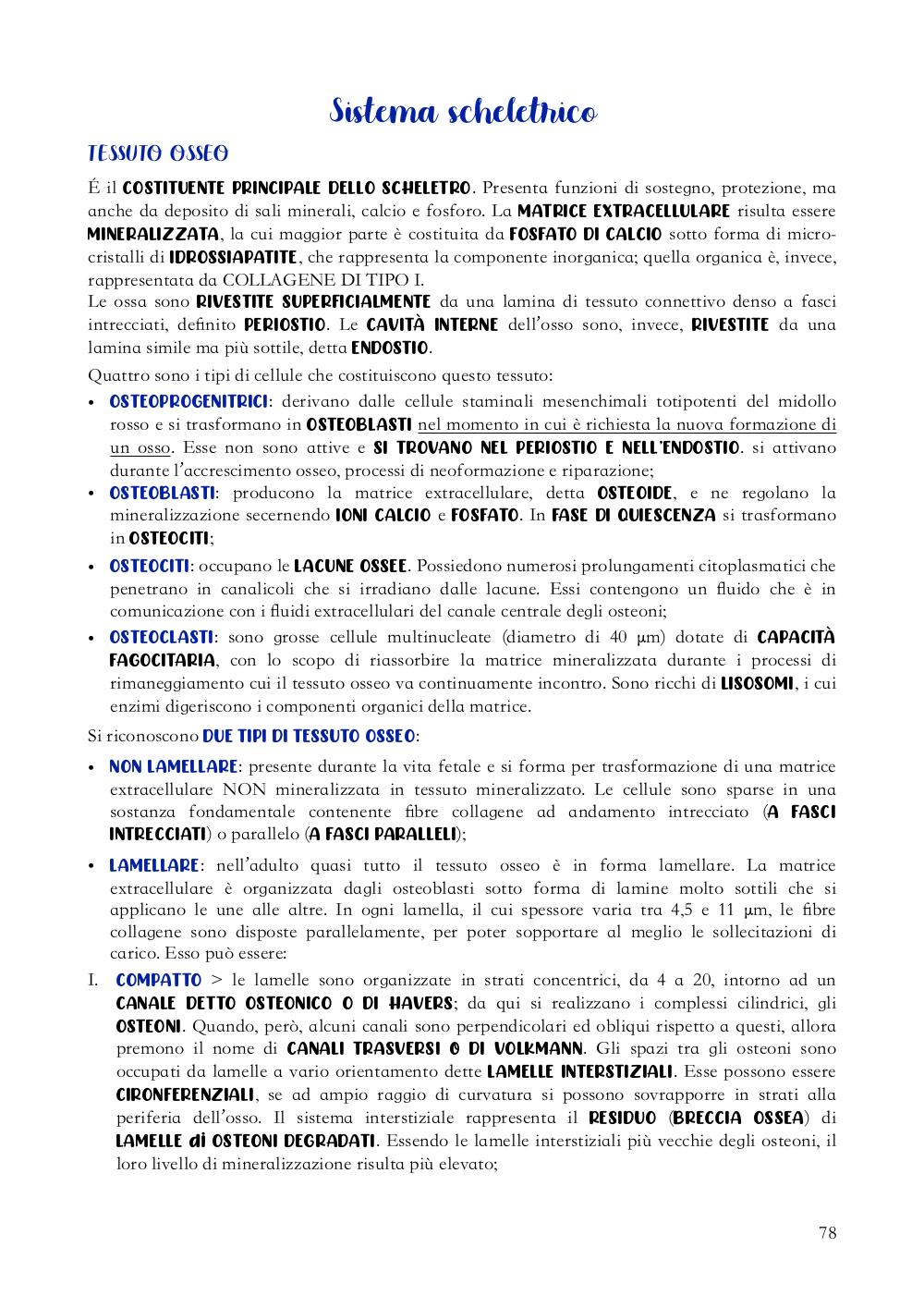 Sistema scheletrico

TESSUTO OSSEO

É il COSTITUENTE PRINCIPALE DELLO SCHELETRO. Presenta funzioni di sostegno, protezione, ma anche da deposito di sali minerali, calcio e fosforo. La MATRICE EXTRACELLULARE risulta essere MINERALIZZATA, la cui maggior parte è costituita da FOSFATO DI CALCIO sotto forma di microcristalli di IDROSSIAPATITE, che rappresenta la componente inorganica; quella organica è, invece, rappresentata da COLLAGENE DI TIPO I.
Le ossa sono RIVESTITE SUPERFICIALMENTE da una lamina di tessuto connettivo denso a fasci intrecciati, definito PERIOSTIO. Le CAVITÀ INTERNE dell'osso sono, invece, RIVESTITE da una lamina simile ma più sottile, detta ENDOSTIO.

Quattro sono i tipi di cellule che costituiscono questo tessuto:

• OSTEOPROGENITRICI: derivano dalle cellule staminali mesenchimali totipotenti del midollo rosso e si trasformano in OSTEOBLASTI nel momento in cui è richiesta la nuova formazione di un osso. Esse non sono attive e SI TROVANO NEL PERIOSTIO E NELL'ENDOSTIO. si attivano durante l'accrescimento osseo, processi di neoformazione e riparazione;
• OSTEOBLASTI: producono la matrice extracellulare, detta OSTEOIDE, e ne regolano la mineralizzazione secernendo IONI CALCIO e FOSFATO. In FASE DI QUIESCENZA si trasformano in OSTEOCITI;
• OSTEOCITI: occupano le LACUNE OSSEE. Possiedono numerosi prolungamenti citoplasmatici che penetrano in canalicoli che si irradiano dalle lacune. Essi contengono un fluido che è in comunicazione con i fluidi extracellulari del canale centrale degli osteoni;
• OSTEOCLASTI: sono grosse cellule multinucleate (diametro di 40 μm) dotate di CAPACITÀ FAGOCITARIA, con lo scopo di riassorbire la matrice mineralizzata durante i processi di rimaneggiamento cui il tessuto osseo va continuamente incontro. Sono ricchi di LISOSOMI, i cui enzimi digeriscono i componenti organici della matrice.

Si riconoscono DUE TIPI DI TESSUTO OSSEO:

• NON LAMELLARE: presente durante la vita fetale e si forma per trasformazione di una matrice extracellulare NON mineralizzata in tessuto mineralizzato. Le cellule sono sparse in una sostanza fondamentale contenente fibre collagene ad andamento intrecciato (A FASCI INTRECCIATI) o parallelo (A FASCI PARALLELI);
• LAMELLARE: nell'adulto quasi tutto il tessuto osseo è in forma lamellare. La matrice extracellulare è organizzata dagli osteoblasti sotto forma di lamine molto sottili che si applicano le une alle altre. In ogni lamella, il cui spessore varia tra 4,5 e 11 μm, le fibre collagene sono disposte parallelamente, per poter sopportare al meglio le sollecitazioni di carico. Esso può essere:

I. COMPATTO > le lamelle sono organizzate in strati concentrici, da 4 a 20, intorno ad un CANALE DETTO OSTEONICO O DI HAVERS; da qui si realizzano i complessi cilindrici, gli OSTEONI. Quando, però, alcuni canali sono perpendicolari ed obliqui rispetto a questi, allora premono il nome di CANALI TRASVERSI O DI VOLKMANN. Gli spazi tra gli osteoni sono occupati da lamelle a vario orientamento dette LAMELLE INTERSTIZIALI. Esse possono essere CIRONFERENZIALI, se ad ampio raggio di curvatura si possono sovrapporre in strati alla periferia dell'osso. Il sistema interstiziale rappresenta il RESIDUO (BRECCIA OSSEA) di LAMELLE di OSTEONI DEGRADATI. Essendo le lamelle interstiziali più vecchie degli osteoni, il loro livello di mineralizzazione risulta più elevato;

78